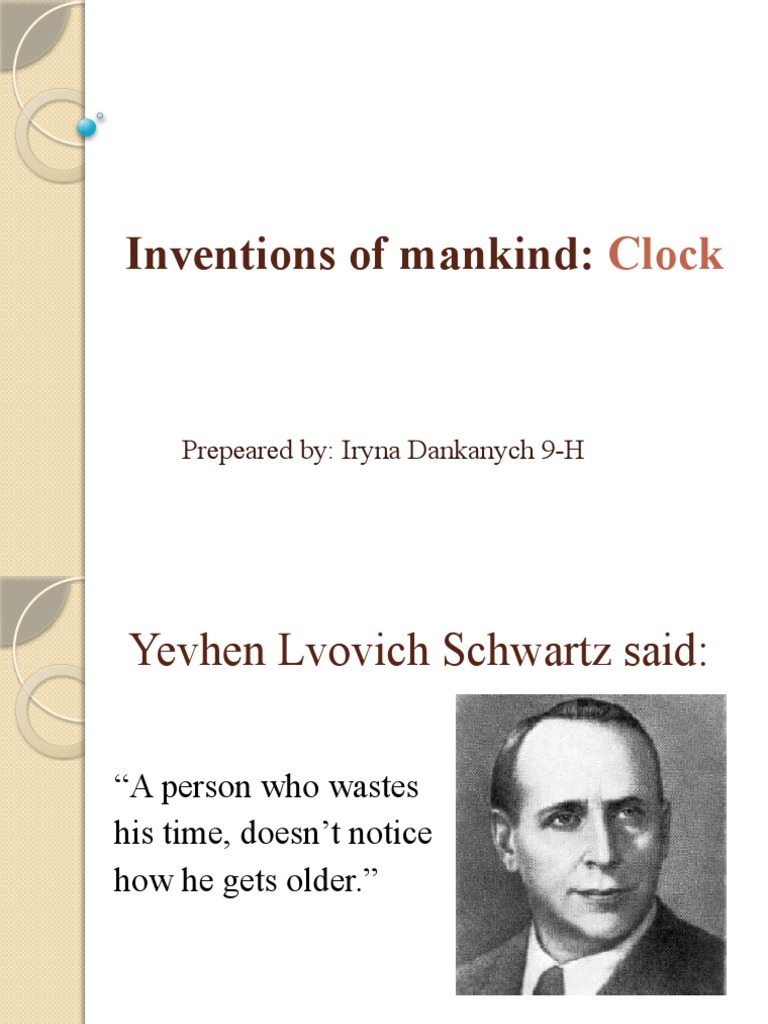 Inventions of mankind: Clock

Prepeared by: Iryna Dankanych 9-H

Yevhen Lvovich Schwartz said:

“A person who wastes his time, doesn’t notice how he gets older.”